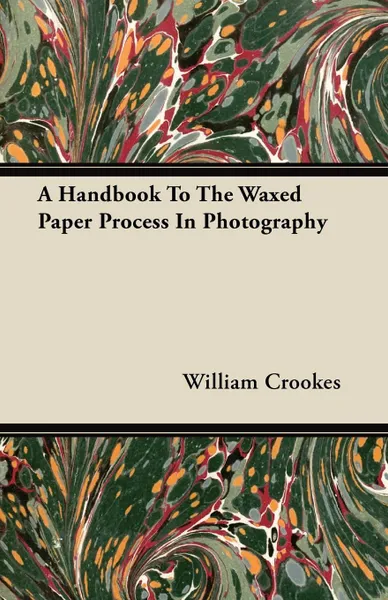 A Handbook To The Waxed Paper Process In Photography

William Crookes